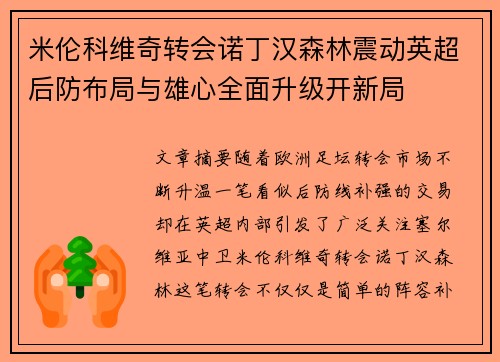 米伦科维奇转会诺丁汉森林震动英超后防布局与雄心全面升级开新局

文章摘要随着欧洲足坛转会市场不断升温一笔看似后防线补强的交易却在英超内部引发了广泛关注塞尔维亚中卫米伦科维奇转会诺丁汉森林这笔转会不仅仅是简单的阵容补